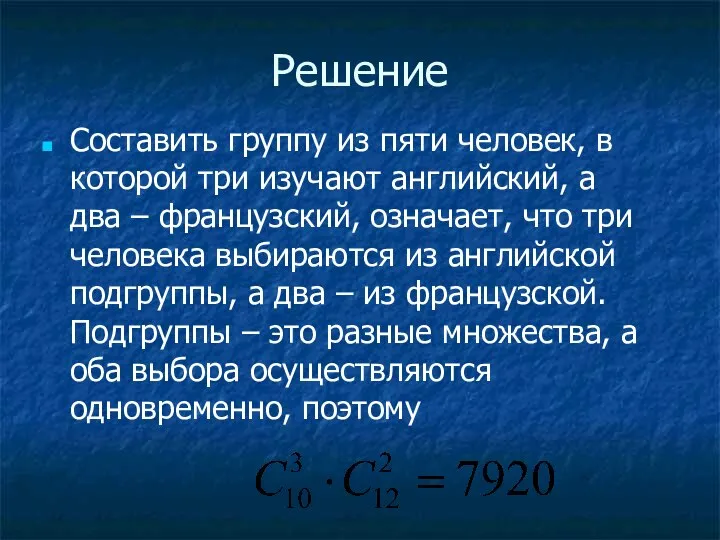 Решение

Составить группу из пяти человек, в которой три изучают английский, а два – французский, означает, что три человека выбираются из английской подгруппы, а два – из французской. Подгруппы – это разные множества, а оба выбора осуществляются одновременно, поэтому

$C_{10}^{3} \cdot C_{12}^{2} = 7920$